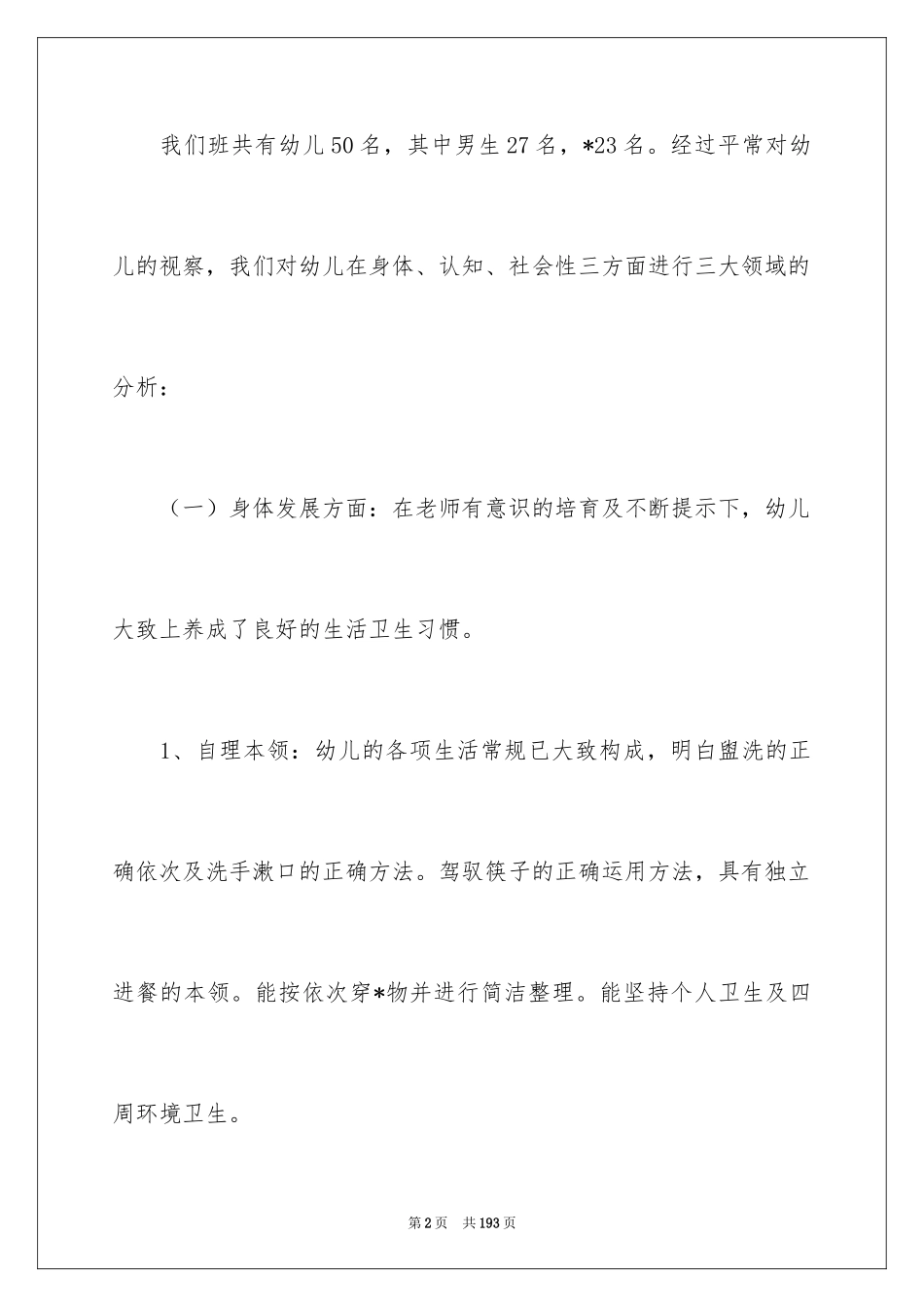 我们班共有幼儿50名，其中男生27名，*23名。经过平常对幼儿的视察，我们对幼儿在身体、认知、社会性三方面进行三大领域的分析：

（一）身体发展方面：在老师有意识的培育及不断提示下，幼儿大致上养成了良好的生活卫生习惯。

1、自理本领：幼儿的各项生活常规已大致构成，明白盥洗的正确依次及洗手漱口的正确方法。驾驭筷子的正确运用方法，具有独立进餐的本领。能按依次穿*物并进行简洁整理。能坚持个人卫生及四周环境卫生。

第2页　共193页